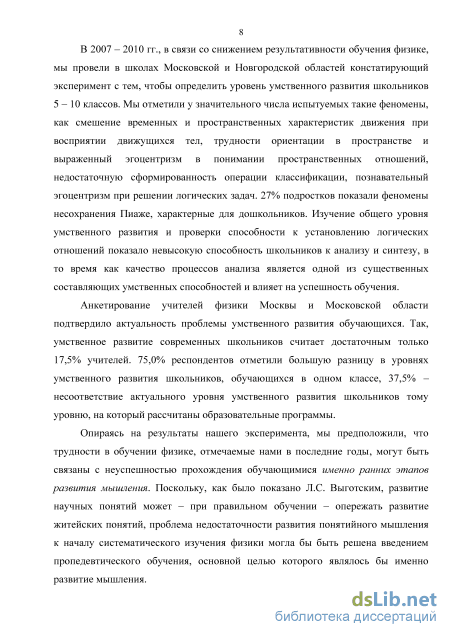 8

В 2007 – 2010 гг., в связи со снижением результативности обучения физике, мы провели в школах Московской и Новгородской областей констатирующий эксперимент с тем, чтобы определить уровень умственного развития школьников 5 – 10 классов. Мы отметили у значительного числа испытуемых такие феномены, как смешение временных и пространственных характеристик движения при восприятии движущихся тел, трудности ориентации в пространстве и выраженный эгоцентризм в понимании пространственных отношений, недостаточную сформированность операции классификации, познавательный эгоцентризм при решении логических задач. 27% подростков показали феномены несохранения Пиаже, характерные для дошкольников. Изучение общего уровня умственного развития и проверки способности к установлению логических отношений показало невысокую способность школьников к анализу и синтезу, в то время как качество процессов анализа является одной из существенных составляющих умственных способностей и влияет на успешность обучения.

Анкетирование учителей физики Москвы и Московской области подтвердило актуальность проблемы умственного развития обучающихся. Так, умственное развитие современных школьников считает достаточным только 17,5% учителей. 75,0% респондентов отметили большую разницу в уровнях умственного развития школьников, обучающихся в одном классе, 37,5% – несоответствие актуального уровня умственного развития школьников тому уровню, на который рассчитаны образовательные программы.

Опираясь на результаты нашего эксперимента, мы предположили, что трудности в обучении физике, отмечаемые нами в последние годы, могут быть связаны с неуспешностью прохождения обучающимися именно ранних этапов развития мышления. Поскольку, как было показано Л.С. Выготским, развитие научных понятий может – при правильном обучении – опережать развитие житейских понятий, проблема недостаточности развития понятийного мышления к началу систематического изучения физики могла бы быть решена введением пропедевтического обучения, основной целью которого являлось бы именно развитие мышления.

dsLib.net
библиотека диссертаций